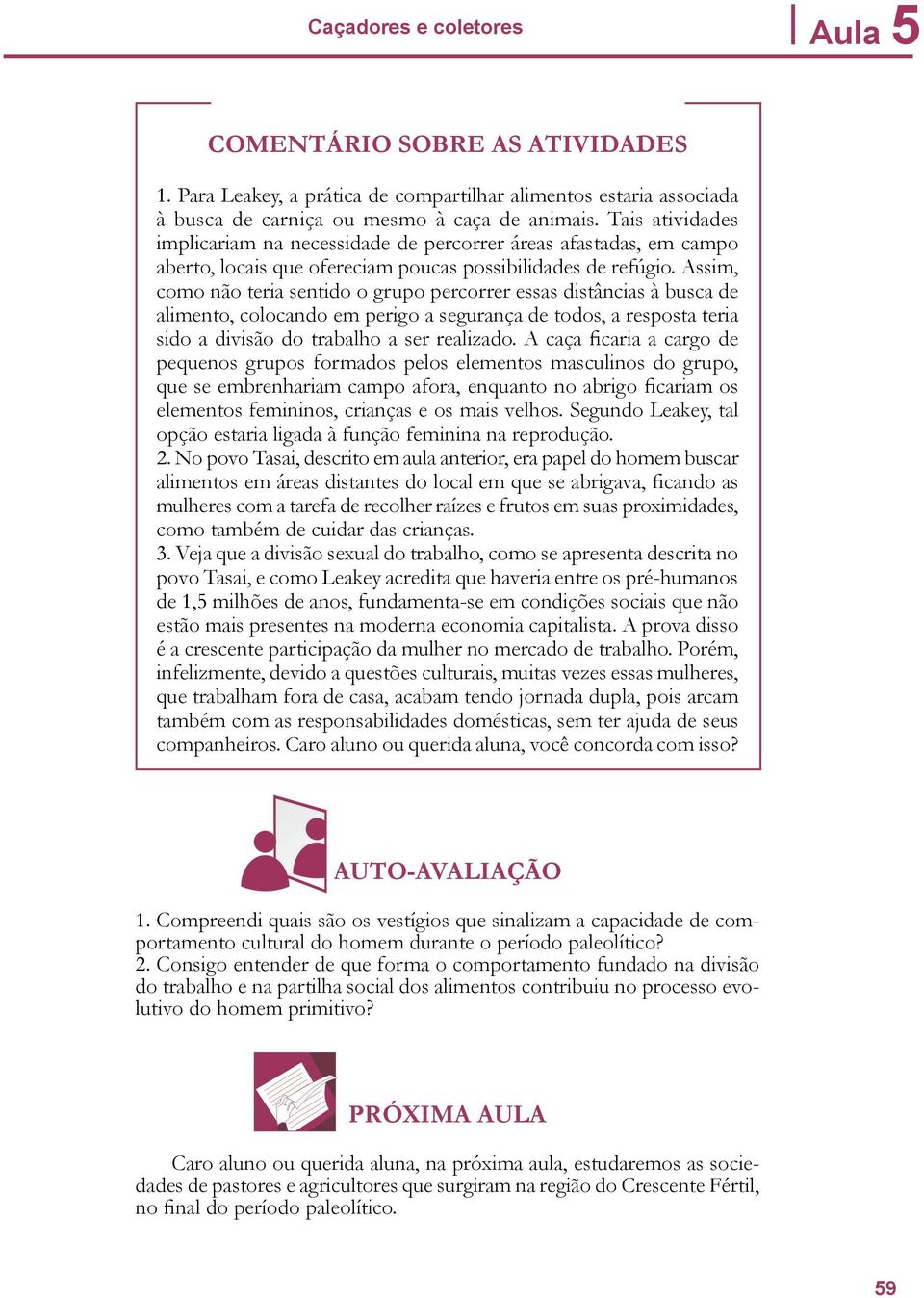 Caçadores e coletores

Aula 5

COMENTÁRIO SOBRE AS ATIVIDADES

1. Para Leakey, a prática de compartilhar alimentos estaria associada à busca de carniça ou mesmo à caça de animais. Tais atividades implicariam na necessidade de percorrer áreas afastadas, em campo aberto, locais que ofereciam poucas possibilidades de refúgio. Assim, como não teria sentido o grupo percorrer essas distâncias à busca de alimento, colocando em perigo a segurança de todos, a resposta teria sido a divisão do trabalho a ser realizado. A caça ficaria a cargo de pequenos grupos formados pelos elementos masculinos do grupo, que se embrenhariam campo afora, enquanto no abrigo ficariam os elementos femininos, crianças e os mais velhos. Segundo Leakey, tal opção estaria ligada à função feminina na reprodução.
2. No povo Tasai, descrito em aula anterior, era papel do homem buscar alimentos em áreas distantes do local em que se abrigava, ficando as mulheres com a tarefa de recolher raízes e frutos em suas proximidades, como também de cuidar das crianças.
3. Veja que a divisão sexual do trabalho, como se apresenta descrita no povo Tasai, e como Leakey acredita que haveria entre os pré-humanos de 1,5 milhões de anos, fundamenta-se em condições sociais que não estão mais presentes na moderna economia capitalista. A prova disso é a crescente participação da mulher no mercado de trabalho. Porém, infelizmente, devido a questões culturais, muitas vezes essas mulheres, que trabalham fora de casa, acabam tendo jornada dupla, pois arcam também com as responsabilidades domésticas, sem ter ajuda de seus companheiros. Caro aluno ou querida aluna, você concorda com isso?

AUTO-AVALIAÇÃO

1. Compreendi quais são os vestígios que sinalizam a capacidade de comportamento cultural do homem durante o período paleolítico?
2. Consigo entender de que forma o comportamento fundado na divisão do trabalho e na partilha social dos alimentos contribuiu no processo evolutivo do homem primitivo?

PRÓXIMA AULA

Caro aluno ou querida aluna, na próxima aula, estudaremos as sociedades de pastores e agricultores que surgiram na região do Crescente Fértil, no final do período paleolítico.

59